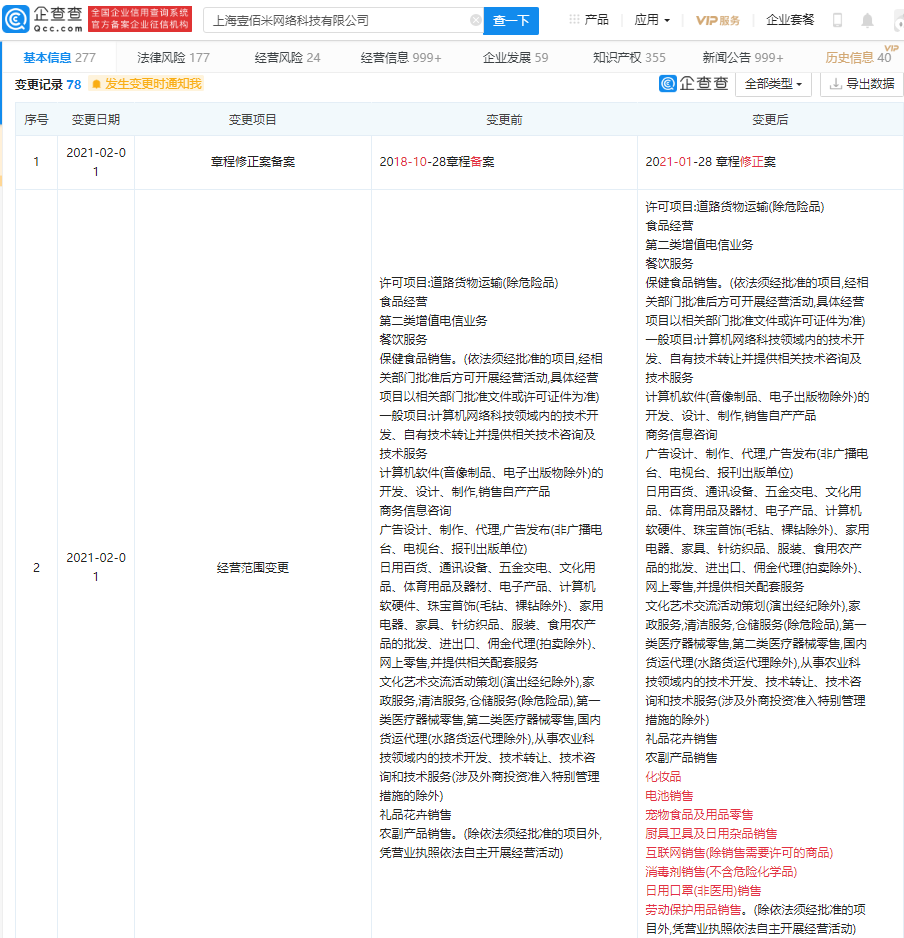 企查查 Qcc.com 全国企业信用查询系统 官方备案企业征信机构

上海壹佰米网络科技有限公司 查一下

产品 应用 VIP服务 企业套餐

基本信息 277 法律风险 177 经营风险 24 经营信息 999+ 企业发展 59 知识产权 355 新闻公告 999+ 历史信息 40 VIP

变更记录 78 发生变更时通知我 企查查 全部类型 导出数据

| 序号 | 变更日期 | 变更项目 | 变更前 | 变更后 |
|---|---|---|---|---|
| 1 | 2021-02-01 | 章程修正案备案 | 2018-10-28章程备案 | 2021-01-28 章程修正案 |
| 2 | 2021-02-01 | 经营范围变更 | 许可项目:道路货物运输(除危险品) 食品经营 第二类增值电信业务 餐饮服务 保健食品销售。(依法须经批准的项目,经相关部门批准后方可开展经营活动,具体经营项目以相关部门批准文件或许可证件为准) 一般项目:计算机网络科技领域内的技术开发、自有技术转让并提供相关技术咨询及技术服务 计算机软件(音像制品、电子出版物除外)的开发、设计、制作,销售自产产品 商务信息咨询 广告设计、制作、代理,广告发布(非广播电台、电视台、报刊出版单位) 日用百货、通讯设备、五金交电、文化用品、体育用品及器材、电子产品、计算机软硬件、珠宝首饰(毛钻、裸钻除外)、家用电器、家具、针纺织品、服装、食用农产品的批发、进出口、佣金代理(拍卖除外)、网上零售,并提供相关配套服务 文化艺术交流活动策划(演出经纪除外),家政服务,清洁服务,仓储服务(除危险品),第一类医疗器械零售,第二类医疗器械零售,国内货运代理(水路货运代理除外),从事农业科技领域内的技术开发、技术转让、技术咨询和技术服务(涉及外商投资准入特别管理措施的除外) 礼品花卉销售 农副产品销售。(除依法须经批准的项目外,凭营业执照依法自主开展经营活动) | 许可项目:道路货物运输(除危险品) 食品经营 第二类增值电信业务 餐饮服务 保健食品销售。(依法须经批准的项目,经相关部门批准后方可开展经营活动,具体经营项目以相关部门批准文件或许可证件为准) 一般项目:计算机网络科技领域内的技术开发、自有技术转让并提供相关技术咨询及技术服务 计算机软件(音像制品、电子出版物除外)的开发、设计、制作,销售自产产品 商务信息咨询 广告设计、制作、代理,广告发布(非广播电台、电视台、报刊出版单位) 日用百货、通讯设备、五金交电、文化用品、体育用品及器材、电子产品、计算机软硬件、珠宝首饰(毛钻、裸钻除外)、家用电器、家具、针纺织品、服装、食用农产品的批发、进出口、佣金代理(拍卖除外)、网上零售,并提供相关配套服务 文化艺术交流活动策划(演出经纪除外),家政服务,清洁服务,仓储服务(除危险品),第一类医疗器械零售,第二类医疗器械零售,国内货运代理(水路货运代理除外),从事农业科技领域内的技术开发、技术转让、技术咨询和技术服务(涉及外商投资准入特别管理措施的除外) 礼品花卉销售 农副产品销售 化妆品 电池销售 宠物食品及用品零售 厨具卫具及日用杂品销售 互联网销售(除销售需要许可的商品) 消毒剂销售(不含危险化学品) 日用口罩(非医用)销售 劳动保护用品销售。(除依法须经批准的项目外,凭营业执照依法自主开展经营活动) |